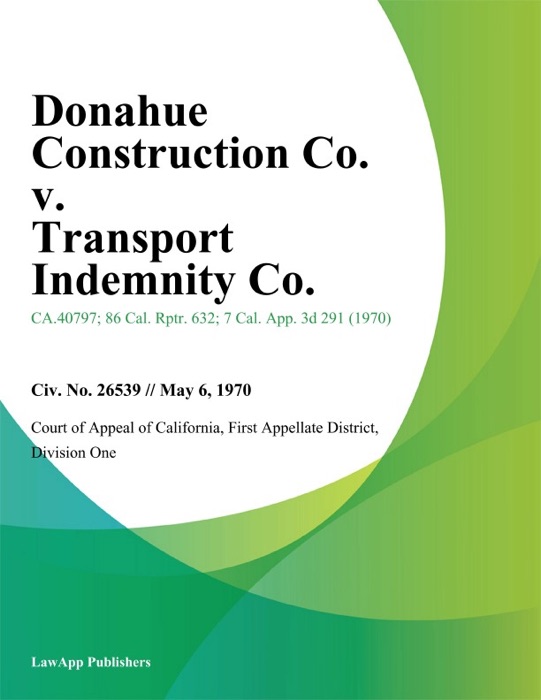 Donahue Construction Co. v. Transport Indemnity Co.

CA.40797; 86 Cal. Rptr. 632; 7 Cal. App. 3d 291 (1970)

Civ. No. 26539 // May 6, 1970

Court of Appeal of California, First Appellate District, Division One

LawApp Publishers